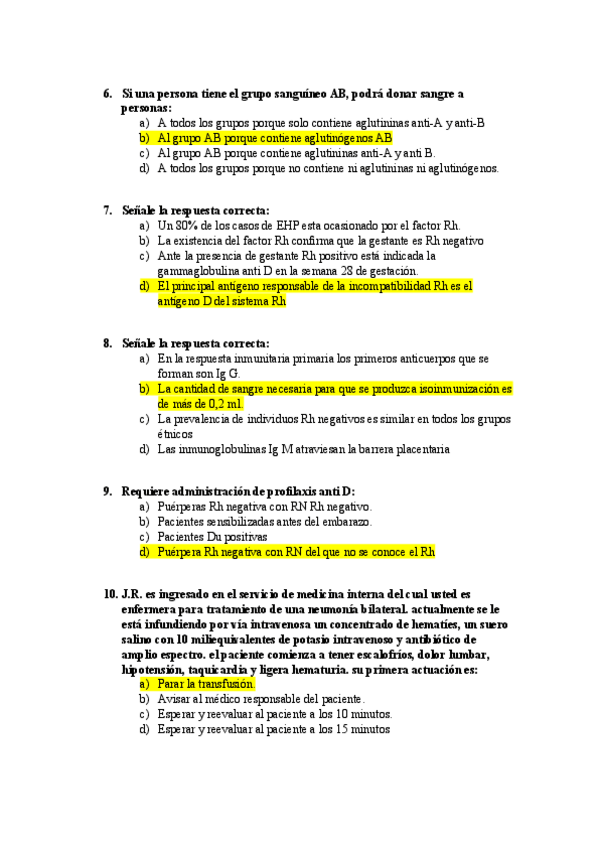 6. Si una persona tiene el grupo sanguíneo AB, podrá donar sangre a personas:
a) A todos los grupos porque solo contiene aglutininas anti-A y anti-B
b) Al grupo AB porque contiene aglutinógenos AB
c) Al grupo AB porque contiene aglutininas anti-A y anti B.
d) A todos los grupos porque no contiene ni aglutininas ni aglutinógenos.

7. Señale la respuesta correcta:
a) Un 80% de los casos de EHP esta ocasionado por el factor Rh.
b) La existencia del factor Rh confirma que la gestante es Rh negativo
c) Ante la presencia de gestante Rh positivo está indicada la gammaglobulina anti D en la semana 28 de gestación.
d) El principal antígeno responsable de la incompatibilidad Rh es el antígeno D del sistema Rh

8. Señale la respuesta correcta:
a) En la respuesta inmunitaria primaria los primeros anticuerpos que se forman son Ig G.
b) La cantidad de sangre necesaria para que se produzca isoinmunización es de más de 0,2 ml.
c) La prevalencia de individuos Rh negativos es similar en todos los grupos étnicos
d) Las inmunoglobulinas Ig M atraviesan la barrera placentaria

9. Requiere administración de profilaxis anti D:
a) Puérperas Rh negativa con RN Rh negativo.
b) Pacientes sensibilizadas antes del embarazo.
c) Pacientes Du positivas
d) Puérpera Rh negativa con RN del que no se conoce el Rh

10. J.R. es ingresado en el servicio de medicina interna del cual usted es enfermera para tratamiento de una neumonía bilateral. actualmente se le está infundiendo por vía intravenosa un concentrado de hematíes, un suero salino con 10 miliequivalentes de potasio intravenoso y antibiótico de amplio espectro. el paciente comienza a tener escalofríos, dolor lumbar, hipotensión, taquicardia y ligera hematuria. su primera actuación es:
a) Parar la transfusión.
b) Avisar al médico responsable del paciente.
c) Esperar y reevaluar al paciente a los 10 minutos.
d) Esperar y reevaluar al paciente a los 15 minutos